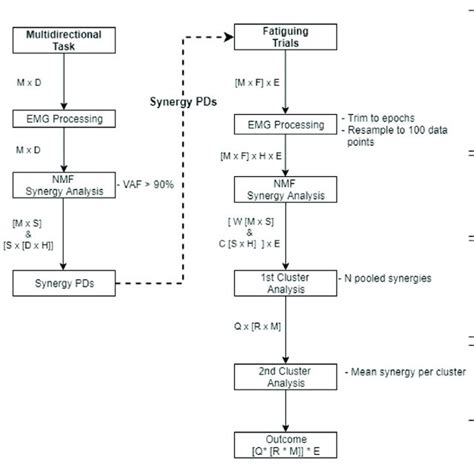 Multidirectional Task

M x D

EMG Processing

M x D

NMF Synergy Analysis

- VAF > 90%

[M x S] & [S x [D x H]]

Synergy PDs

Synergy PDs

Fatiguing Trials

[M x F] x E

EMG Processing

- Trim to epochs
- Resample to 100 data points

[M x F] x H x E

NMF Synergy Analysis

[ W [M x S] & C [S x H] ] x E

1st Cluster Analysis

- N pooled synergies

Q x [R x M]

2nd Cluster Analysis

- Mean synergy per cluster

Outcome [Q* [R * M]] * E